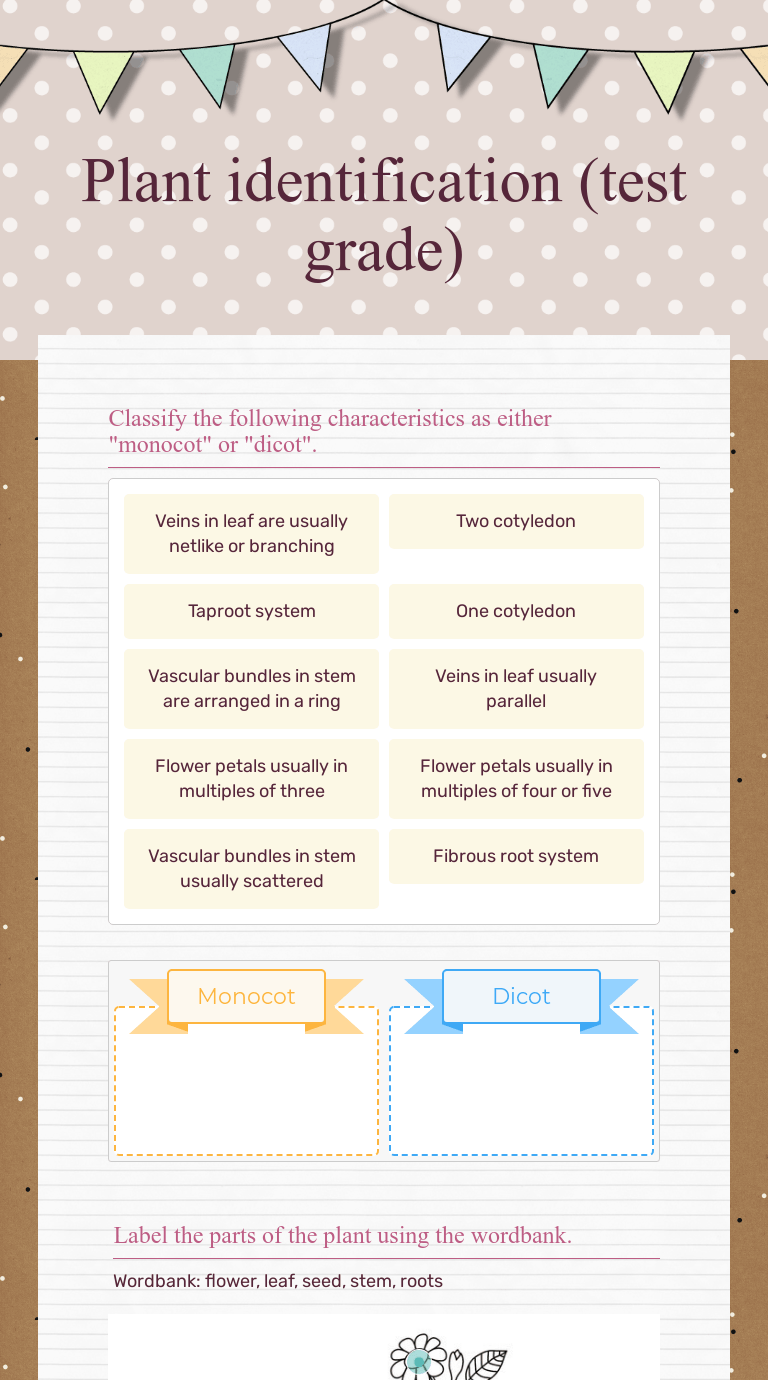 Plant identification (test grade)

Classify the following characteristics as either "monocot" or "dicot".

Veins in leaf are usually netlike or branching

Two cotyledon

Taproot system

One cotyledon

Vascular bundles in stem are arranged in a ring

Veins in leaf usually parallel

Flower petals usually in multiples of three

Flower petals usually in multiples of four or five

Vascular bundles in stem usually scattered

Fibrous root system

Monocot

Dicot

Label the parts of the plant using the wordbank.

Wordbank: flower, leaf, seed, stem, roots